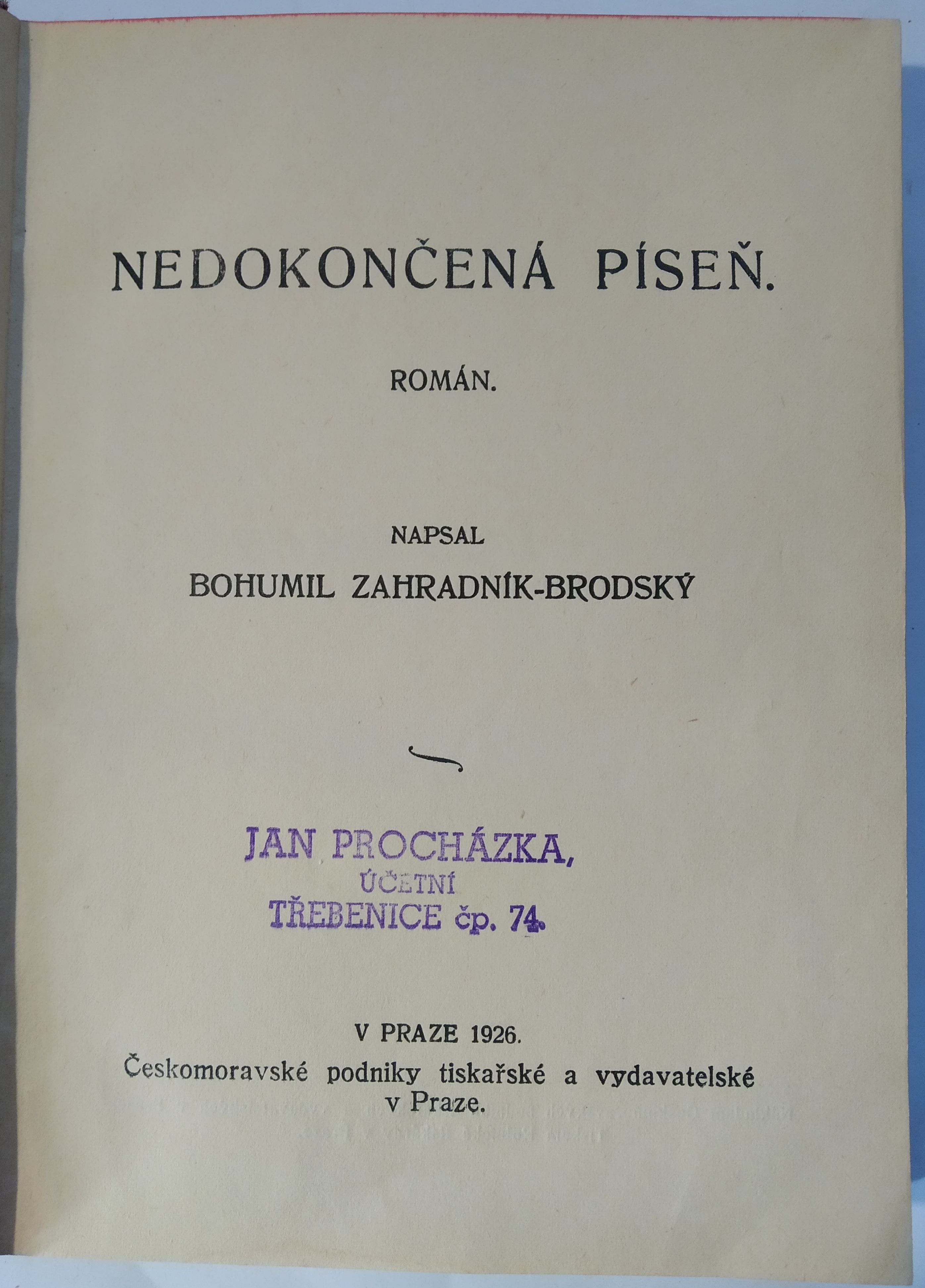 NEDOKONČENÁ PÍSEŇ.

ROMÁN.

NAPSAL

BOHUMIL ZAHRADNÍK-BRODSKÝ

JAN PROCHÁZKA,
ÚČETNÍ
TŘEBENICE čp. 74.

V PRAZE 1926.
Českomoravské podniky tiskařské a vydavatelské v Praze.